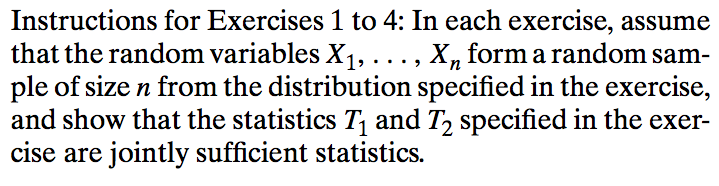 Instructions for Exercises 1 to 4: In each exercise, assume that the random variables $X_1, \ldots, X_n$ form a random sample of size $n$ from the distribution specified in the exercise, and show that the statistics $T_1$ and $T_2$ specified in the exercise are jointly sufficient statistics.